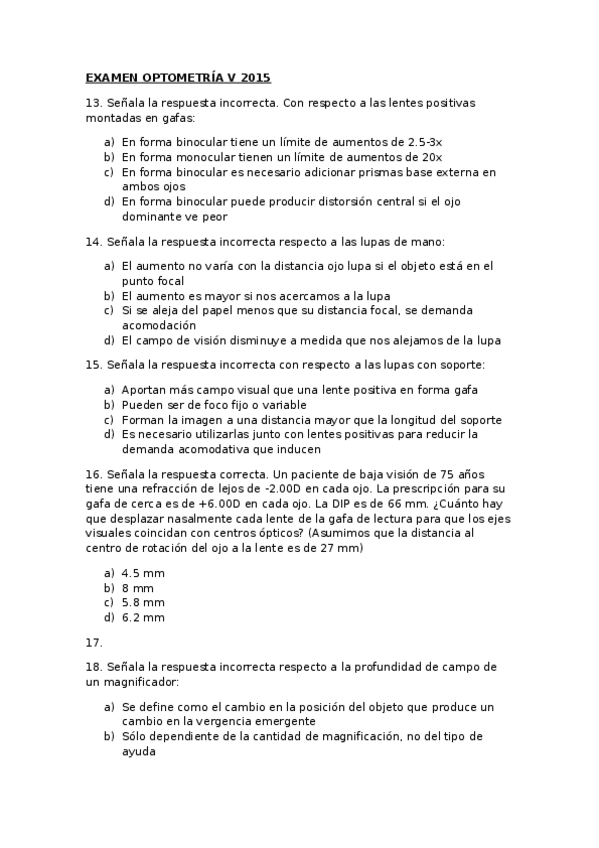 EXAMEN OPTOMETRÍA V 2015

13. Señala la respuesta incorrecta. Con respecto a las lentes positivas montadas en gafas:

a) En forma binocular tiene un límite de aumentos de 2.5-3x
b) En forma monocular tienen un límite de aumentos de 20x
c) En forma binocular es necesario adicionar prismas base externa en ambos ojos
d) En forma binocular puede producir distorsión central si el ojo dominante ve peor

14. Señala la respuesta incorrecta respecto a las lupas de mano:

a) El aumento no varía con la distancia ojo lupa si el objeto está en el punto focal
b) El aumento es mayor si nos acercamos a la lupa
c) Si se aleja del papel menos que su distancia focal, se demanda acomodación
d) El campo de visión disminuye a medida que nos alejamos de la lupa

15. Señala la respuesta incorrecta con respecto a las lupas con soporte:

a) Aportan más campo visual que una lente positiva en forma gafa
b) Pueden ser de foco fijo o variable
c) Forman la imagen a una distancia mayor que la longitud del soporte
d) Es necesario utilizarlas junto con lentes positivas para reducir la demanda acomodativa que inducen

16. Señala la respuesta correcta. Un paciente de baja visión de 75 años tiene una refracción de lejos de -2.00D en cada ojo. La prescripción para su gafa de cerca es de +6.00D en cada ojo. La DIP es de 66 mm. ¿Cuánto hay que desplazar nasalmente cada lente de la gafa de lectura para que los ejes visuales coincidan con centros ópticos? (Asumimos que la distancia al centro de rotación del ojo a la lente es de 27 mm)

a) 4.5 mm
b) 8 mm
c) 5.8 mm
d) 6.2 mm

17.

18. Señala la respuesta incorrecta respecto a la profundidad de campo de un magnificador:

a) Se define como el cambio en la posición del objeto que produce un cambio en la vergencia emergente
b) Sólo dependiente de la cantidad de magnificación, no del tipo de ayuda